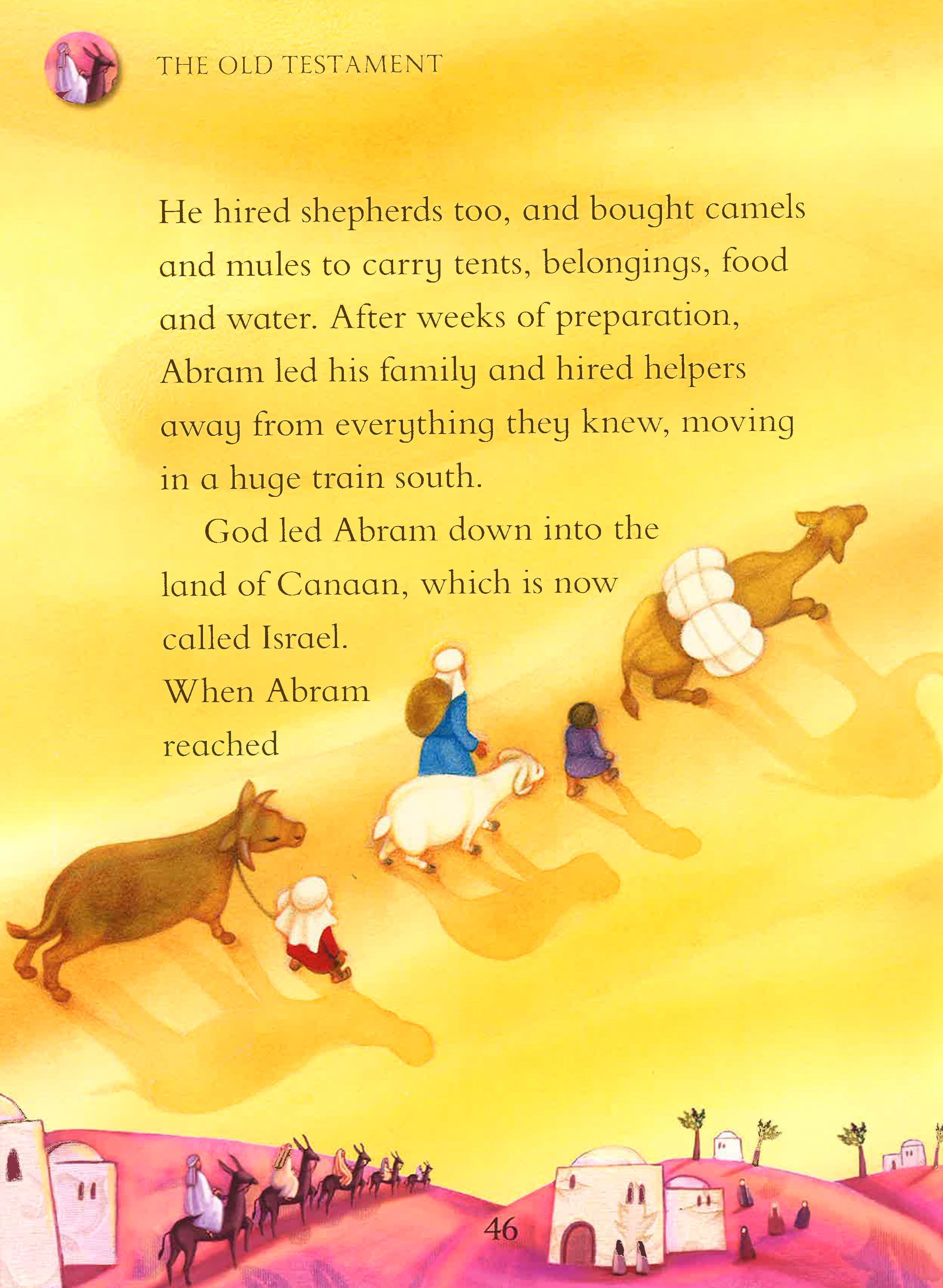 THE OLD TESTAMENT

He hired shepherds too, and bought camels and mules to carry tents, belongings, food and water. After weeks of preparation, Abram led his family and hired helpers away from everything they knew, moving in a huge train south.

God led Abram down into the land of Canaan, which is now called Israel. When Abram reached

46